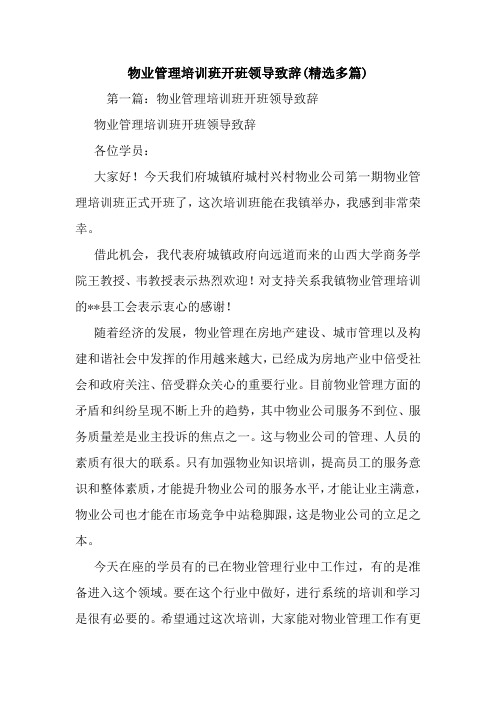 物业管理培训班开班领导致辞(精选多篇)

第一篇：物业管理培训班开班领导致辞

物业管理培训班开班领导致辞

各位学员：

大家好！今天我们府城镇府城村兴村物业公司第一期物业管理培训班正式开班了，这次培训班能在我镇举办，我感到非常荣幸。

借此机会，我代表府城镇政府向远道而来的山西大学商务学院王教授、韦教授表示热烈欢迎！对支持关系我镇物业管理培训的**县工会表示衷心的感谢！

随着经济的发展，物业管理在房地产建设、城市管理以及构建和谐社会中发挥的作用越来越大，已经成为房地产业中倍受社会和政府关注、倍受群众关心的重要行业。目前物业管理方面的矛盾和纠纷呈现不断上升的趋势，其中物业公司服务不到位、服务质量差是业主投诉的焦点之一。这与物业公司的管理、人员的素质有很大的联系。只有加强物业知识培训，提高员工的服务意识和整体素质，才能提升物业公司的服务水平，才能让业主满意，物业公司也才能在市场竞争中站稳脚跟，这是物业公司的立足之本。

今天在座的学员有的已在物业管理行业中工作过，有的是准备进入这个领域。要在这个行业中做好，进行系统的培训和学习是很有必要的。希望通过这次培训，大家能对物业管理工作有更